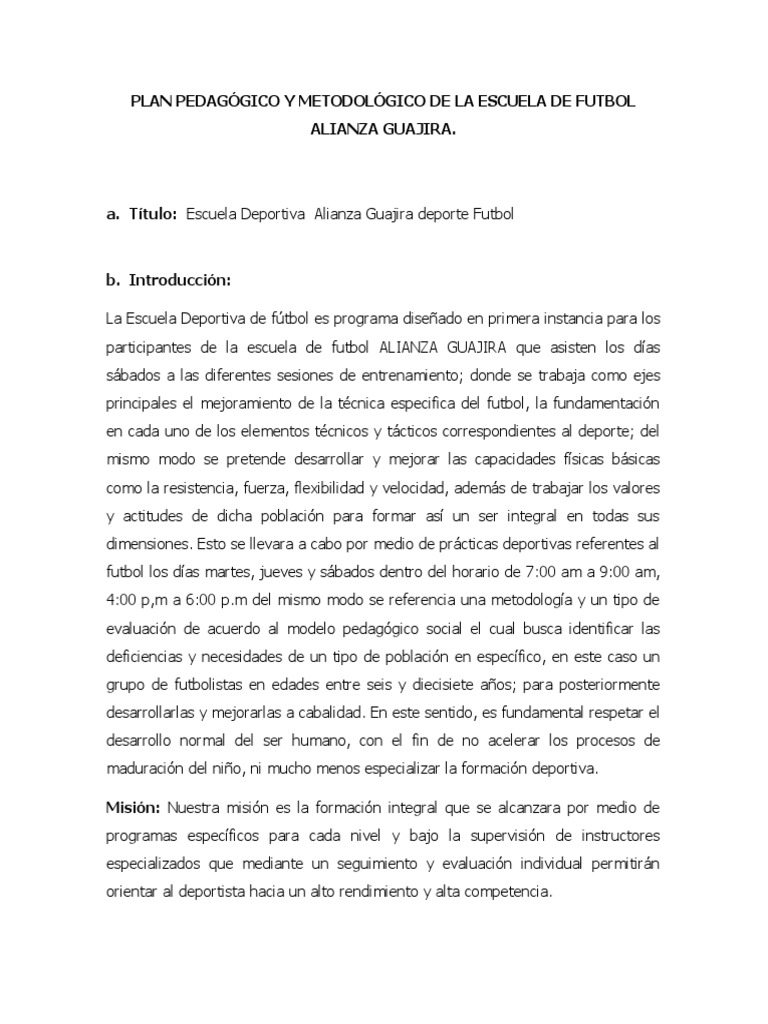 PLAN PEDAGÓGICO Y METODOLÓGICO DE LA ESCUELA DE FUTBOL ALIANZA GUAJIRA.

a. Título: Escuela Deportiva Alianza Guajira deporte Futbol

b. Introducción:

La Escuela Deportiva de fútbol es programa diseñado en primera instancia para los participantes de la escuela de futbol ALIANZA GUAJIRA que asisten los días sábados a las diferentes sesiones de entrenamiento; donde se trabaja como ejes principales el mejoramiento de la técnica especifica del futbol, la fundamentación en cada uno de los elementos técnicos y tácticos correspondientes al deporte; del mismo modo se pretende desarrollar y mejorar las capacidades físicas básicas como la resistencia, fuerza, flexibilidad y velocidad, además de trabajar los valores y actitudes de dicha población para formar así un ser integral en todas sus dimensiones. Esto se llevara a cabo por medio de prácticas deportivas referentes al futbol los días martes, jueves y sábados dentro del horario de 7:00 am a 9:00 am, 4:00 p,m a 6:00 p.m del mismo modo se referencia una metodología y un tipo de evaluación de acuerdo al modelo pedagógico social el cual busca identificar las deficiencias y necesidades de un tipo de población en específico, en este caso un grupo de futbolistas en edades entre seis y diecisiete años; para posteriormente desarrollarlas y mejorarlas a cabalidad. En este sentido, es fundamental respetar el desarrollo normal del ser humano, con el fin de no acelerar los procesos de maduración del niño, ni mucho menos especializar la formación deportiva.

Misión: Nuestra misión es la formación integral que se alcanzara por medio de programas específicos para cada nivel y bajo la supervisión de instructores especializados que mediante un seguimiento y evaluación individual permitirán orientar al deportista hacia un alto rendimiento y alta competencia.